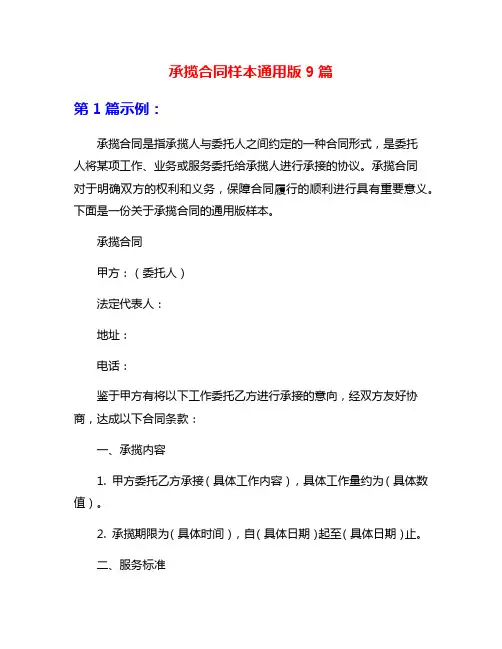 承揽合同样本通用版 9 篇

第 1 篇示例：

承揽合同是指承揽人与委托人之间约定的一种合同形式，是委托人将某项工作、业务或服务委托给承揽人进行承接的协议。承揽合同对于明确双方的权利和义务，保障合同履行的顺利进行具有重要意义。下面是一份关于承揽合同的通用版样本。

承揽合同

甲方：（委托人）

法定代表人：

地址：

电话：

鉴于甲方有将以下工作委托乙方进行承接的意向，经双方友好协商，达成以下合同条款：

一、承揽内容

1. 甲方委托乙方承接（具体工作内容），具体工作量约为（具体数值）。

2. 承揽期限为（具体时间），自（具体日期）起至（具体日期）止。

二、服务标准